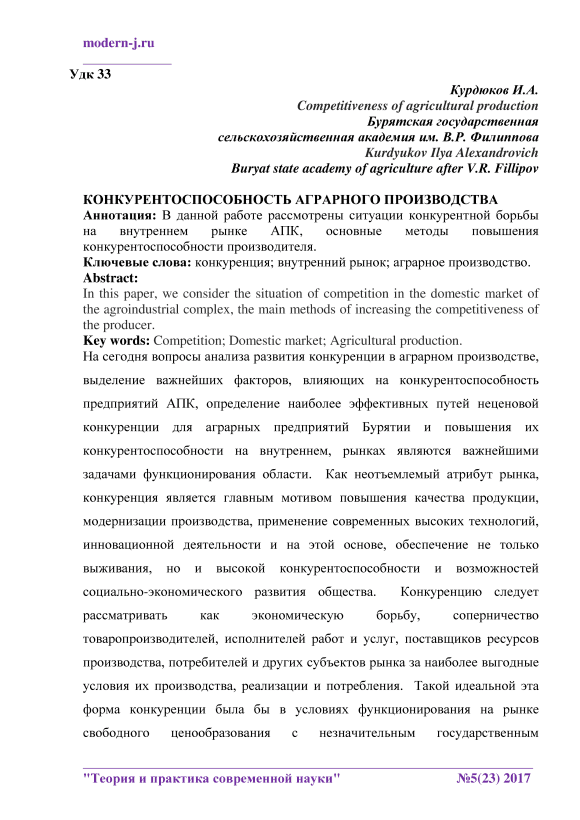 modern-j.ru

Удк 33

Курдюков И.А.
Competitiveness of agricultural production
Бурятская государственная
сельскохозяйственная академия им. В.Р. Филиппова
Kurdyukov Ilya Alexandrovich
Buryat state academy of agriculture after V.R. Fillipov

КОНКУРЕНТОСПОСОБНОСТЬ АГРАРНОГО ПРОИЗВОДСТВА
Аннотация: В данной работе рассмотрены ситуации конкурентной борьбы на внутреннем рынке АПК, основные методы повышения конкурентоспособности производителя.
Ключевые слова: конкуренция; внутренний рынок; аграрное производство.
Abstract:
In this paper, we consider the situation of competition in the domestic market of the agroindustrial complex, the main methods of increasing the competitiveness of the producer.
Key words: Competition; Domestic market; Agricultural production.
На сегодня вопросы анализа развития конкуренции в аграрном производстве, выделение важнейших факторов, влияющих на конкурентоспособность предприятий АПК, определение наиболее эффективных путей неценовой конкуренции для аграрных предприятий Бурятии и повышения их конкурентоспособности на внутреннем, рынках являются важнейшими задачами функционирования области. Как неотъемлемый атрибут рынка, конкуренция является главным мотивом повышения качества продукции, модернизации производства, применение современных высоких технологий, инновационной деятельности и на этой основе, обеспечение не только выживания, но и высокой конкурентоспособности и возможностей социально-экономического развития общества. Конкуренцию следует рассматривать как экономическую борьбу, соперничество товаропроизводителей, исполнителей работ и услуг, поставщиков ресурсов производства, потребителей и других субъектов рынка за наиболее выгодные условия их производства, реализации и потребления. Такой идеальной эта форма конкуренции была бы в условиях функционирования на рынке свободного ценообразования с незначительным государственным

"Теория и практика современной науки" №5(23) 2017